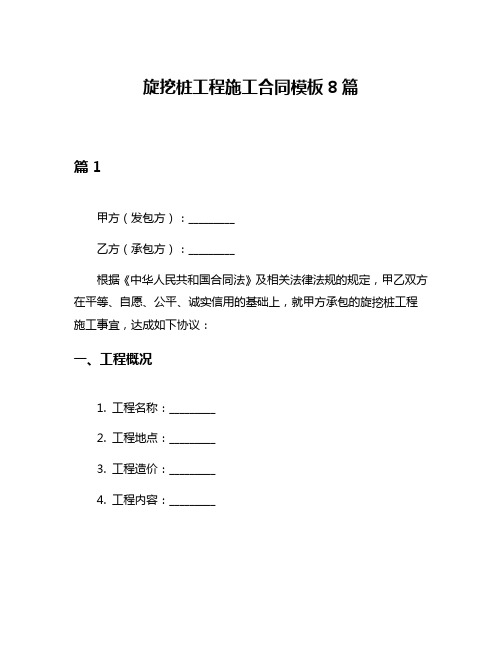 旋挖桩工程施工合同模板 8 篇

篇 1

甲方（发包方）：________

乙方（承包方）：________

根据《中华人民共和国合同法》及相关法律法规的规定，甲乙双方在平等、自愿、公平、诚实信用的基础上，就甲方承包的旋挖桩工程施工事宜，达成如下协议：

一、工程概况

1. 工程名称：________

2. 工程地点：________

3. 工程造价：________

4. 工程内容：________